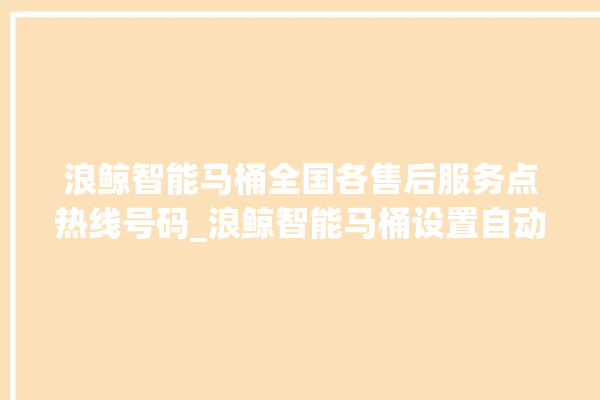 浪鲸智能马桶全国各售后服务点热线号码_浪鲸智能马桶设置自动